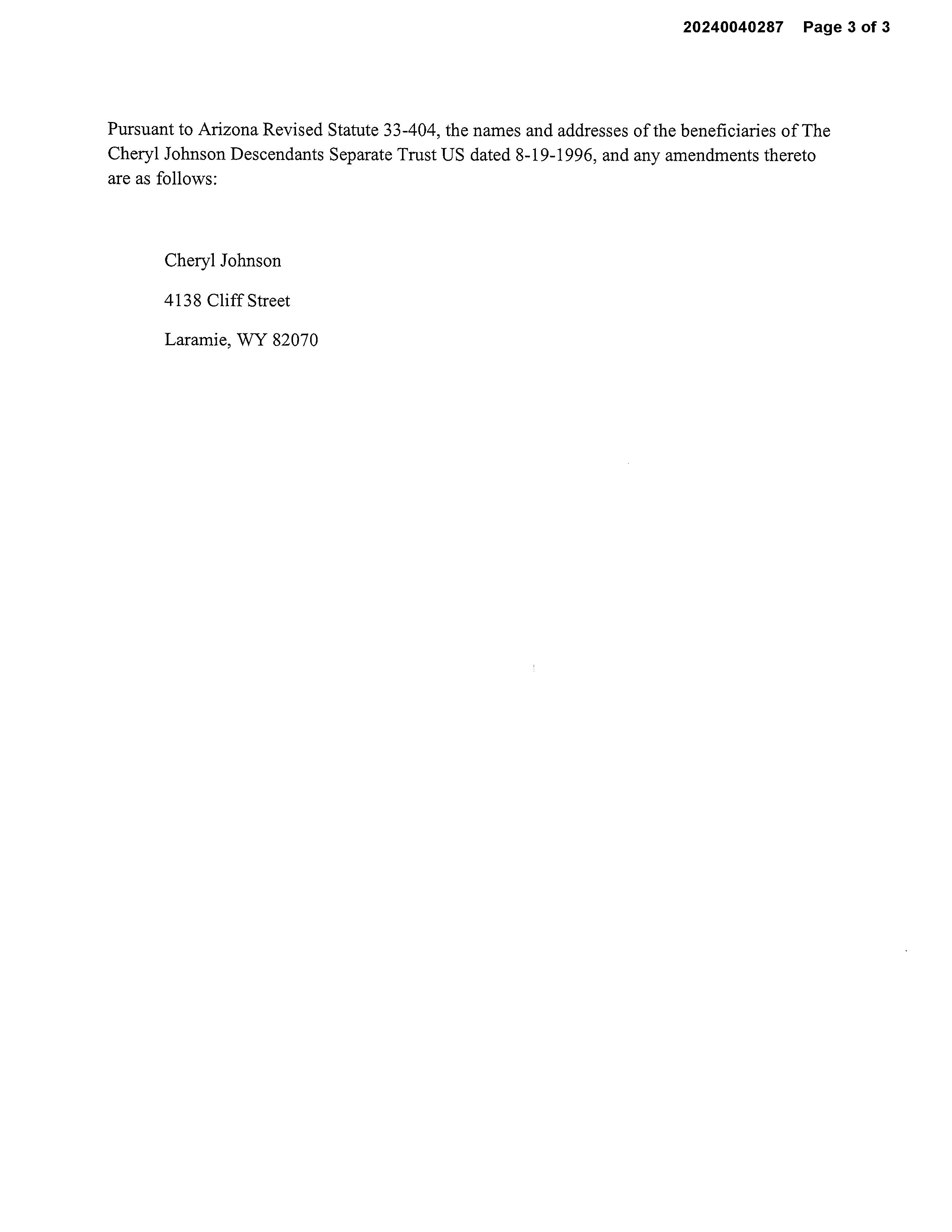 20240040287 Page 3 of 3

Pursuant to Arizona Revised Statute 33-404, the names and addresses of the beneficiaries of The Cheryl Johnson Descendants Separate Trust US dated 8-19-1996, and any amendments thereto are as follows:

Cheryl Johnson

4138 Cliff Street

Laramie, WY 82070